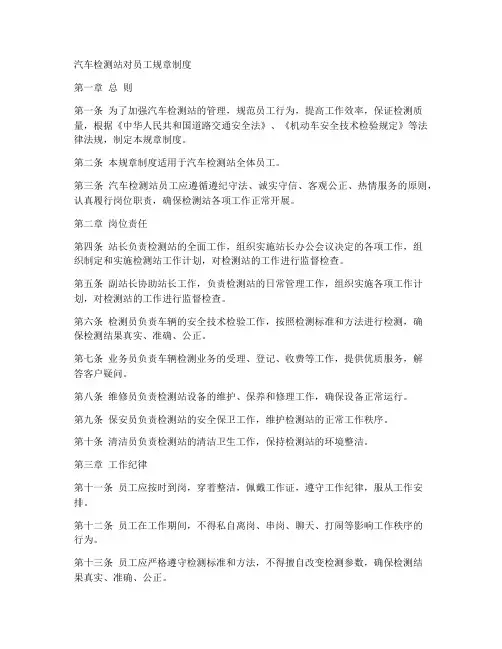 汽车检测站对员工规章制度

第一章 总 则

第一条 为了加强汽车检测站的管理，规范员工行为，提高工作效率，保证检测质量，根据《中华人民共和国道路交通安全法》、《机动车安全技术检验规定》等法律法规，制定本规章制度。

第二条 本规章制度适用于汽车检测站全体员工。

第三条 汽车检测站员工应遵循遵纪守法、诚实守信、客观公正、热情服务的原则，认真履行岗位职责，确保检测站各项工作正常开展。

第二章 岗位责任

第四条 站长负责检测站的全面工作，组织实施站长办公会议决定的各项工作，组织制定和实施检测站工作计划，对检测站的工作进行监督检查。

第五条 副站长协助站长工作，负责检测站的日常管理工作，组织实施各项工作计划，对检测站的工作进行监督检查。

第六条 检测员负责车辆的安全技术检验工作，按照检测标准和方法进行检测，确保检测结果真实、准确、公正。

第七条 业务员负责车辆检测业务的受理、登记、收费等工作，提供优质服务，解答客户疑问。

第八条 维修员负责检测站设备的维护、保养和修理工作，确保设备正常运行。

第九条 保安员负责检测站的安全保卫工作，维护检测站的正常工作秩序。

第十条 清洁员负责检测站的清洁卫生工作，保持检测站的环境整洁。

第三章 工作纪律

第十一条 员工应按时到岗，穿着整洁，佩戴工作证，遵守工作纪律，服从工作安排。

第十二条 员工在工作期间，不得私自离岗、串岗、聊天、打闹等影响工作秩序的行为。

第十三条 员工应严格遵守检测标准和方法，不得擅自改变检测参数，确保检测结果真实、准确、公正。